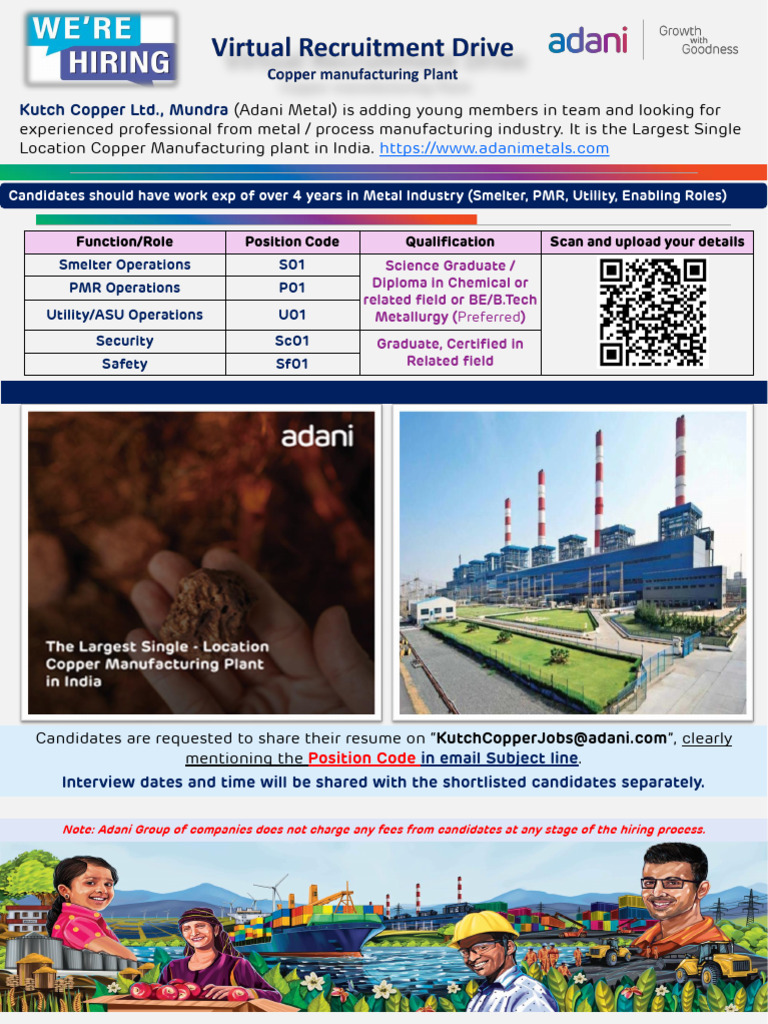 WE'RE HIRING

Virtual Recruitment Drive
Copper manufacturing Plant

adani Growth with Goodness

Kutch Copper Ltd., Mundra (Adani Metal) is adding young members in team and looking for experienced professional from metal / process manufacturing industry. It is the Largest Single Location Copper Manufacturing plant in India. https://www.adanimetals.com

Candidates should have work exp of over 4 years in Metal Industry (Smelter, PMR, Utility, Enabling Roles)

| Function/Role | Position Code | Qualification | Scan and upload your details |
|---|---|---|---|
| Smelter Operations | S01 | Science Graduate / Diploma in Chemical or related field or BE/B.Tech Metallurgy (Preferred) | |
| PMR Operations | P01 | | |
| Utility/ASU Operations | U01 | | |
| Security | Sc01 | Graduate, Certified in Related field | |
| Safety | Sf01 | | |

adani

The Largest Single - Location Copper Manufacturing Plant in India

Candidates are requested to share their resume on "KutchCopperJobs@adani.com", clearly mentioning the Position Code in email Subject line.

Interview dates and time will be shared with the shortlisted candidates separately.

Note: Adani Group of companies does not charge any fees from candidates at any stage of the hiring process.